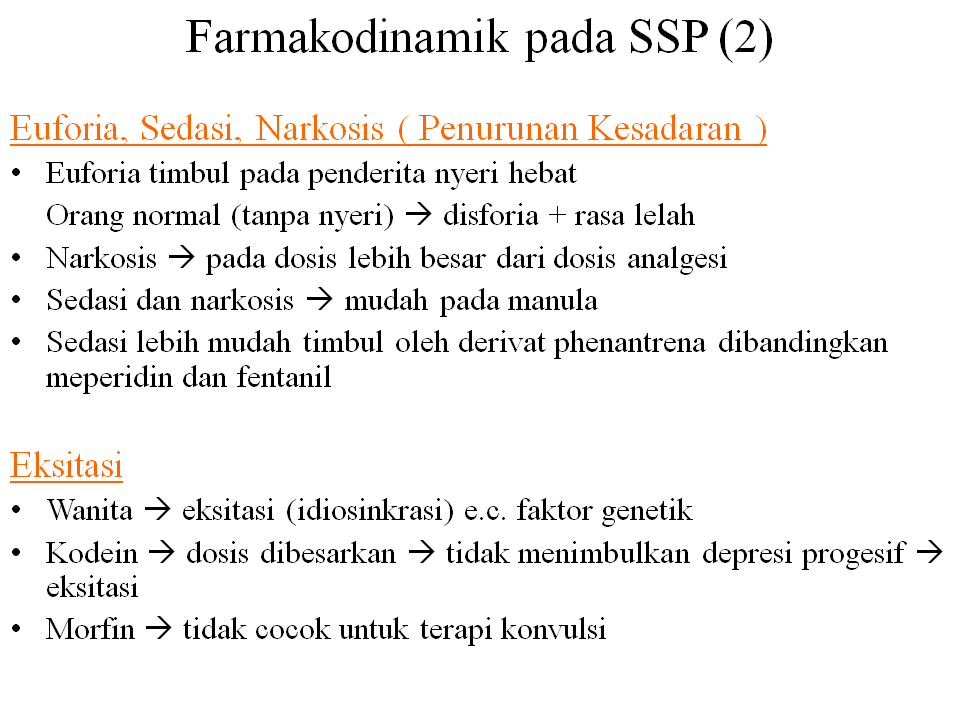 Farmakodinamik pada SSP (2)

Euforia, Sedasi, Narkosis ( Penurunan Kesadaran )

• Euforia timbul pada penderita nyeri hebat
Orang normal (tanpa nyeri) → disforia + rasa lelah
• Narkosis → pada dosis lebih besar dari dosis analgesi
• Sedasi dan narkosis → mudah pada manula
• Sedasi lebih mudah timbul oleh derivat phenantrena dibandingkan meperidin dan fentanil

Eksitasi

• Wanita → eksitasi (idiosinkrasi) e.c. faktor genetik
• Kodein → dosis dibesarkan → tidak menimbulkan depresi progesif → eksitasi
• Morfin → tidak cocok untuk terapi konvulsi